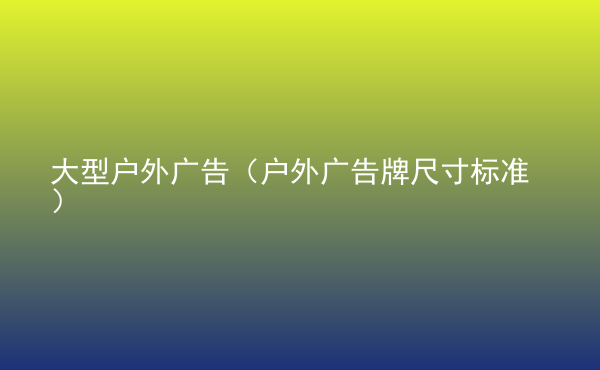 大型户外广告（户外广告牌尺寸标准）